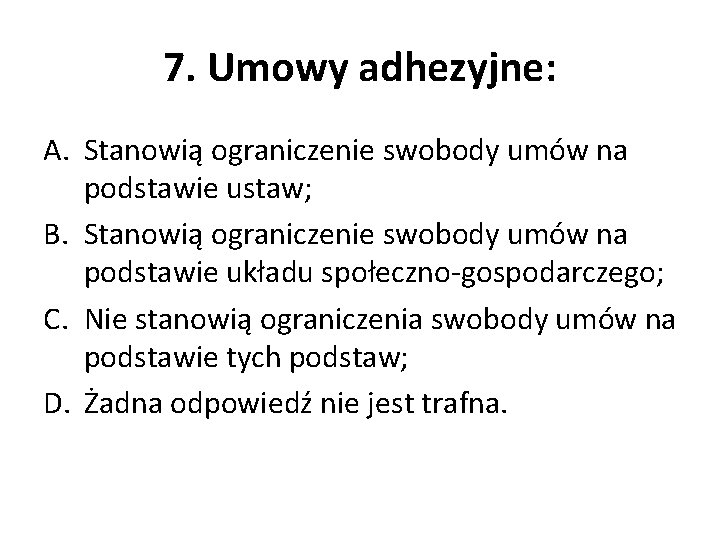 7. Umowy adhezyjne:

A. Stanowią ograniczenie swobody umów na podstawie ustaw;

B. Stanowią ograniczenie swobody umów na podstawie układu społeczno-gospodarczego;

C. Nie stanowią ograniczenia swobody umów na podstawie tych podstaw;

D. Żadna odpowiedź nie jest trafna.